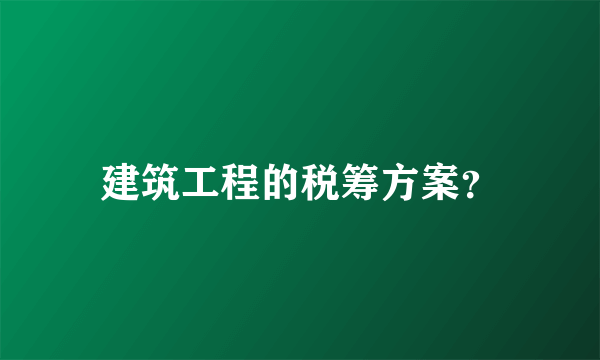 建筑工程的税筹方案?